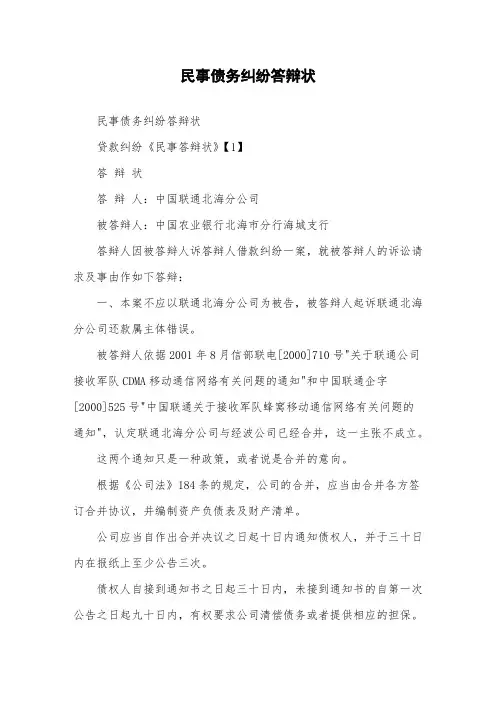 民事债务纠纷答辩状

民事债务纠纷答辩状

贷款纠纷《民事答辩状》【1】

答 辩 状

答 辩 人：中国联通北海分公司

被答辩人：中国农业银行北海市分行海城支行

答辩人因被答辩人诉答辩人借款纠纷一案，就被答辩人的诉讼请求及事由作如下答辩：

一、本案不应以联通北海分公司为被告，被答辩人起诉联通北海分公司还款属主体错误。

被答辩人依据2001年8月信部联电[2000]710号"关于联通公司接收军队CDMA移动通信网络有关问题的通知"和中国联通企字[2000]525号"中国联通关于接收军队蜂窝移动通信网络有关问题的通知"，认定联通北海分公司与经波公司已经合并，这一主张不成立。

这两个通知只是一种政策，或者说是合并的意向。

根据《公司法》184条的规定，公司的合并，应当由合并各方签订合并协议，并编制资产负债表及财产清单。

公司应当自作出合并决议之日起十日内通知债权人，并于三十日内在报纸上至少公告三次。

债权人自接到通知书之日起三十日内，未接到通知书的自第一次公告之日起九十日内，有权要求公司清偿债务或者提供相应的担保。